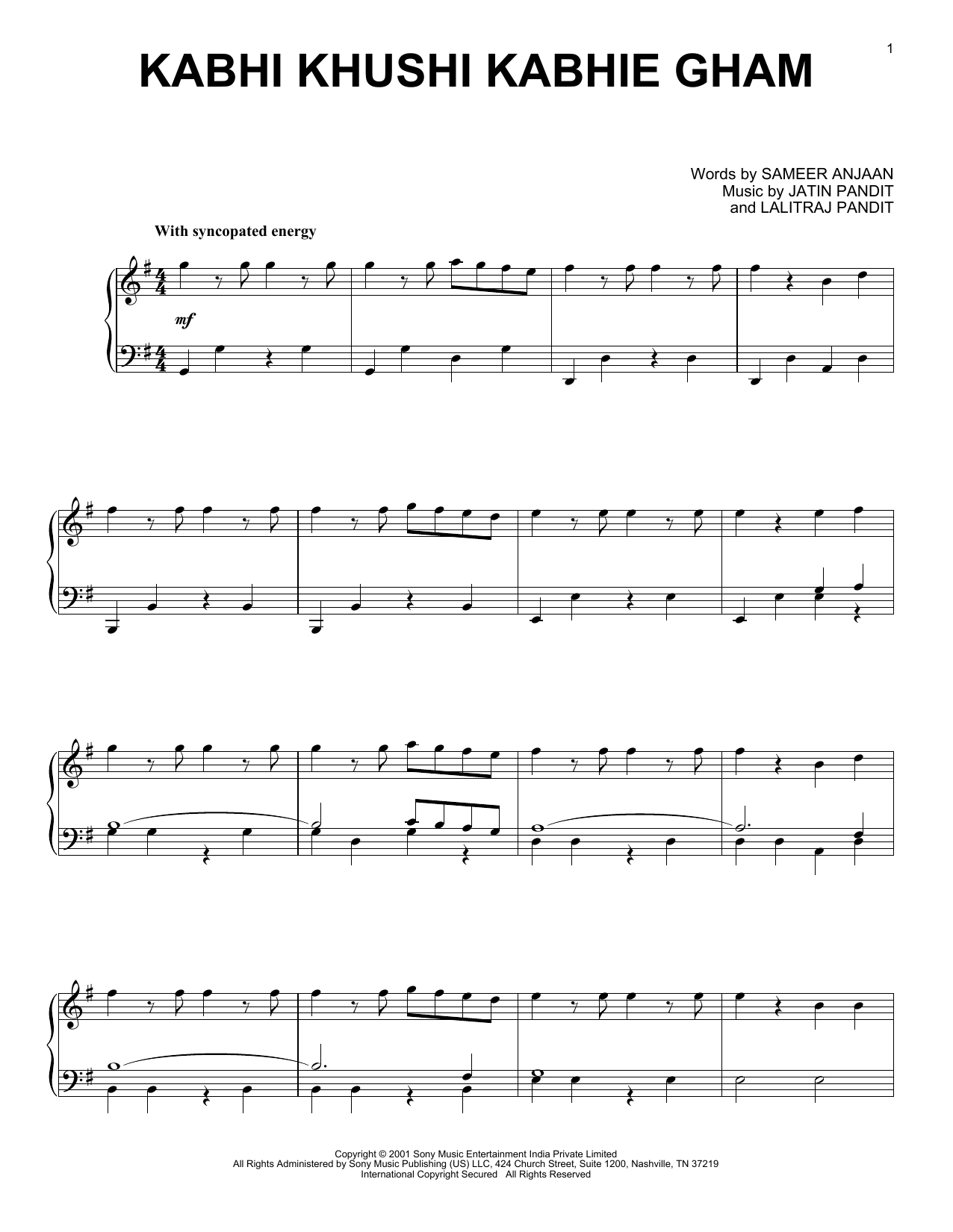 1

KABHI KHUSHI KABHIE GHAM

Words by SAMEER ANJAAN
Music by JATIN PANDIT
and LALITRAJ PANDIT

With syncopated energy

mf

Copyright © 2001 Sony Music Entertainment India Private Limited
All Rights Administered by Sony Music Publishing (US) LLC, 424 Church Street, Suite 1200, Nashville, TN 37219
International Copyright Secured All Rights Reserved